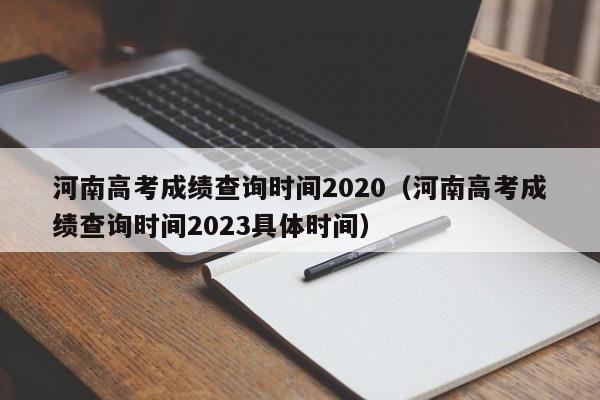 河南高考成绩查询时间2020（河南高考成绩查询时间2023具体时间）